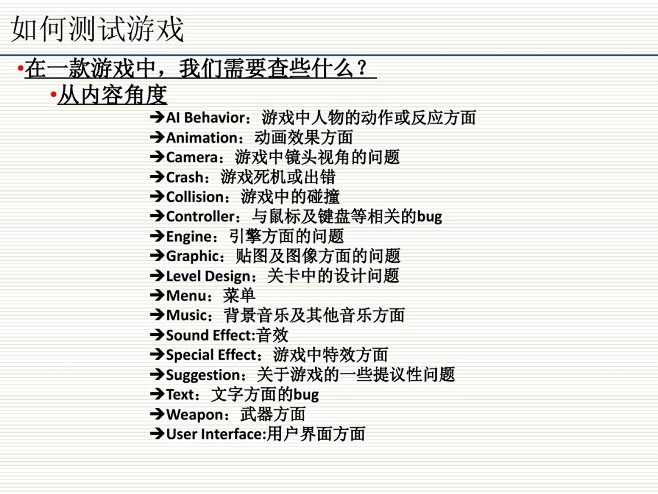 如何测试游戏

•在一款游戏中，我们需要查些什么？

•从内容角度

➔AI Behavior：游戏中人物的动作或反应方面
➔Animation：动画效果方面
➔Camera：游戏中镜头视角的问题
➔Crash：游戏死机或出错
➔Collision：游戏中的碰撞
➔Controller：与鼠标及键盘等相关的bug
➔Engine：引擎方面的问题
➔Graphic：贴图及图像方面的问题
➔Level Design：关卡中的设计问题
➔Menu：菜单
➔Music：背景音乐及其他音乐方面
➔Sound Effect:音效
➔Special Effect：游戏中特效方面
➔Suggestion：关于游戏的一些提议性问题
➔Text：文字方面的bug
➔Weapon：武器方面
➔User Interface:用户界面方面